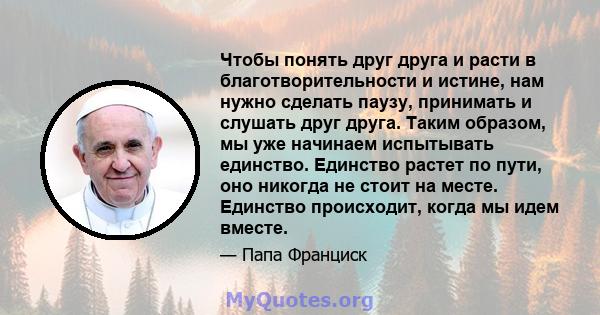 Чтобы понять друг друга и расти в благотворительности и истине, нам нужно сделать паузу, принимать и слушать друг друга. Таким образом, мы уже начинаем испытывать единство. Единство растет по пути, оно никогда не стоит на месте. Единство происходит, когда мы идем вместе.

— Папа Франциск

MyQuotes.org